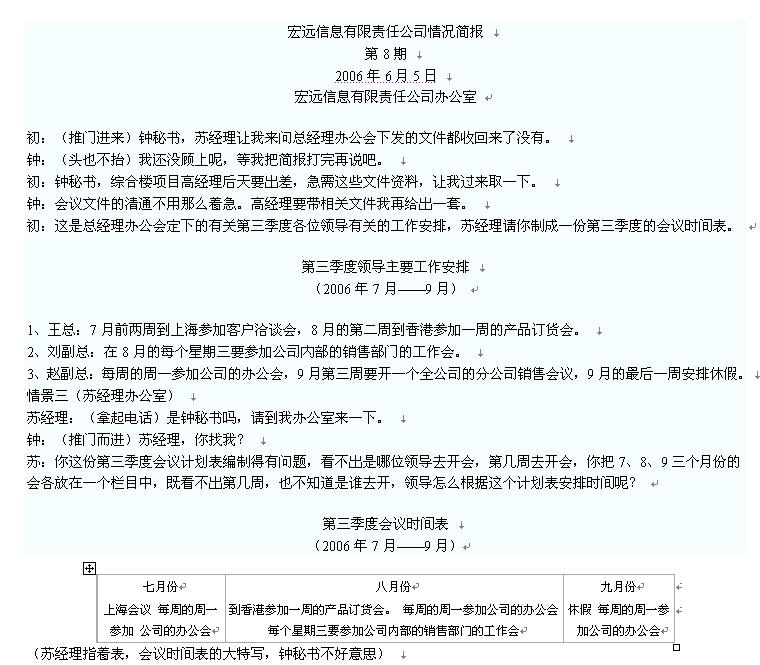 宏远信息有限责任公司情况简报
第 8 期
2006 年 6 月 5 日
宏远信息有限责任公司办公室

初：（推门进来）钟秘书，苏经理让我来问总经理办公会下发的文件都收回来了没有。
钟：（头也不抬）我还没顾上呢，等我把简报打完再说吧。
初：钟秘书，综合楼项目高经理后天要出差，急需这些文件资料，让我过来取一下。
钟：会议文件的清通不用那么着急。高经理要带相关文件我再给出一套。
初：这是总经理办公会定下的有关第三季度各位领导有关的工作安排，苏经理请你制成一份第三季度的会议时间表。

第三季度领导主要工作安排
（2006 年 7 月——9 月）

1、王总：7 月前两周到上海参加客户洽谈会，8 月的第二周到香港参加一周的产品订货会。
2、刘副总：在 8 月的每个星期三要参加公司内部的销售部门的工作会。
3、赵副总：每周的周一参加公司的办公会，9 月第三周要开一个全公司的分公司销售会议，9 月的最后一周安排休假。
情景三（苏经理办公室）
苏经理：（拿起电话）是钟秘书吗，请到我办公室来一下。
钟：（推门而进）苏经理，你找我？
苏：你这份第三季度会议计划表编制得有问题，看不出是哪位领导去开会，第几周去开会，你把 7、8、9 三个月份的会各放在一个栏目中，既看不出第几周，也不知道是谁去开，领导怎么根据这个计划表安排时间呢？

第三季度会议时间表
（2006 年 7 月——9 月）

| 七月份 | 八月份 | 九月份 |
|---|---|---|
| 上海会议 每周的周一参加 公司的办公会 | 到香港参加一周的产品订货会。 每周的周一参加公司的办公会 每个星期三要参加公司内部的销售部门的工作会 | 休假 每周的周一参加公司的办公会 |

（苏经理指着表，会议时间表的大特写，钟秘书不好意思）